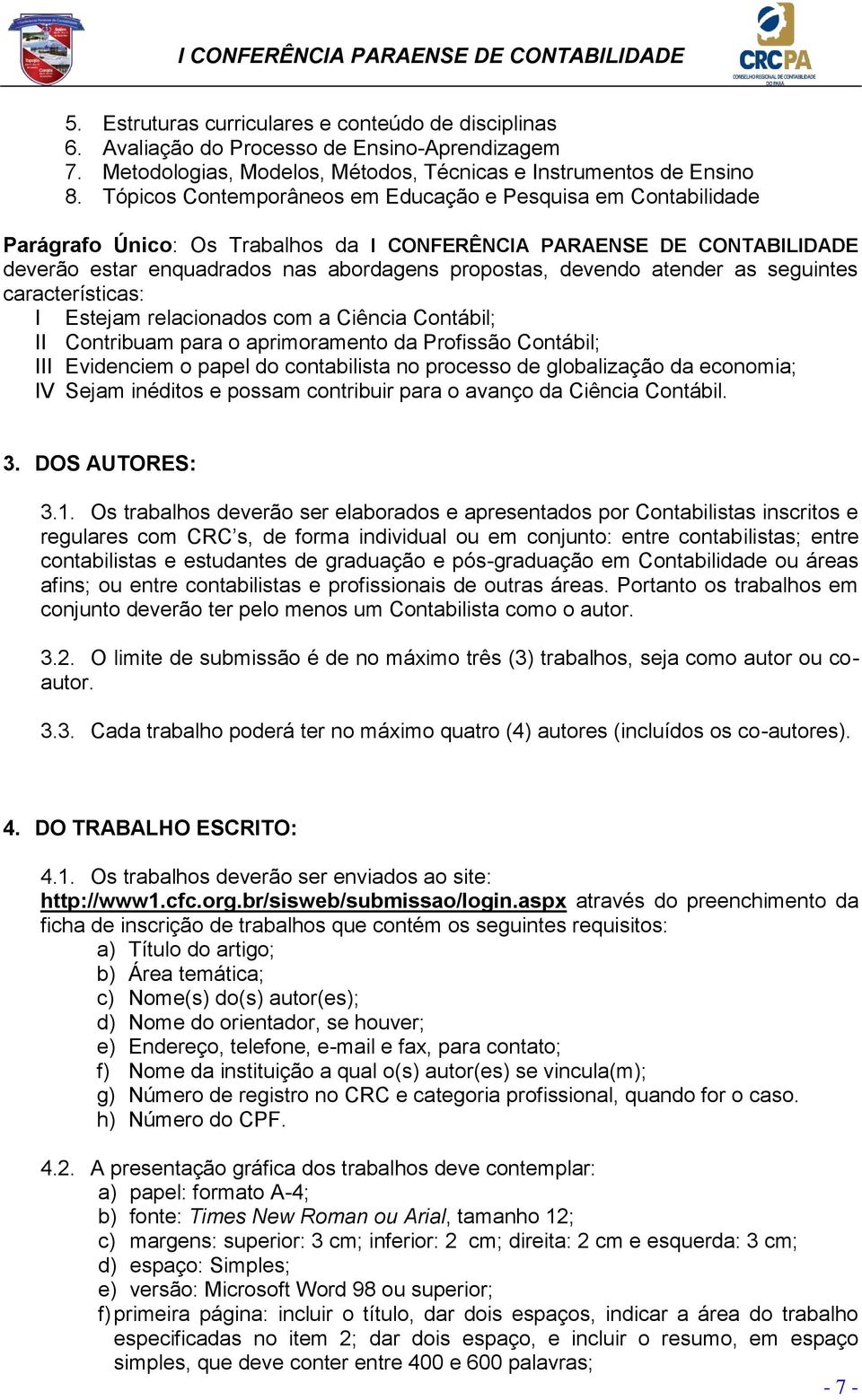 I CONFERÊNCIA PARAENSE DE CONTABILIDADE

CRCPA
CONSELHO REGIONAL DE CONTABILIDADE DO PARÁ

5. Estruturas curriculares e conteúdo de disciplinas
6. Avaliação do Processo de Ensino-Aprendizagem
7. Metodologias, Modelos, Métodos, Técnicas e Instrumentos de Ensino
8. Tópicos Contemporâneos em Educação e Pesquisa em Contabilidade

Parágrafo Único: Os Trabalhos da I CONFERÊNCIA PARAENSE DE CONTABILIDADE deverão estar enquadrados nas abordagens propostas, devendo atender as seguintes características:
I Estejam relacionados com a Ciência Contábil;
II Contribuam para o aprimoramento da Profissão Contábil;
III Evidenciem o papel do contabilista no processo de globalização da economia;
IV Sejam inéditos e possam contribuir para o avanço da Ciência Contábil.

3. DOS AUTORES:

3.1. Os trabalhos deverão ser elaborados e apresentados por Contabilistas inscritos e regulares com CRC's, de forma individual ou em conjunto: entre contabilistas; entre contabilistas e estudantes de graduação e pós-graduação em Contabilidade ou áreas afins; ou entre contabilistas e profissionais de outras áreas. Portanto os trabalhos em conjunto deverão ter pelo menos um Contabilista como o autor.

3.2. O limite de submissão é de no máximo três (3) trabalhos, seja como autor ou co-autor.

3.3. Cada trabalho poderá ter no máximo quatro (4) autores (incluídos os co-autores).

4. DO TRABALHO ESCRITO:

4.1. Os trabalhos deverão ser enviados ao site: http://www1.cfc.org.br/sisweb/submissao/login.aspx através do preenchimento da ficha de inscrição de trabalhos que contém os seguintes requisitos:
a) Título do artigo;
b) Área temática;
c) Nome(s) do(s) autor(es);
d) Nome do orientador, se houver;
e) Endereço, telefone, e-mail e fax, para contato;
f) Nome da instituição a qual o(s) autor(es) se vincula(m);
g) Número de registro no CRC e categoria profissional, quando for o caso.
h) Número do CPF.

4.2. A presentação gráfica dos trabalhos deve contemplar:
a) papel: formato A-4;
b) fonte: Times New Roman ou Arial, tamanho 12;
c) margens: superior: 3 cm; inferior: 2 cm; direita: 2 cm e esquerda: 3 cm;
d) espaço: Simples;
e) versão: Microsoft Word 98 ou superior;
f) primeira página: incluir o título, dar dois espaços, indicar a área do trabalho especificadas no item 2; dar dois espaço, e incluir o resumo, em espaço simples, que deve conter entre 400 e 600 palavras;

- 7 -